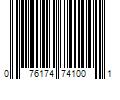 0 76174 74100 1